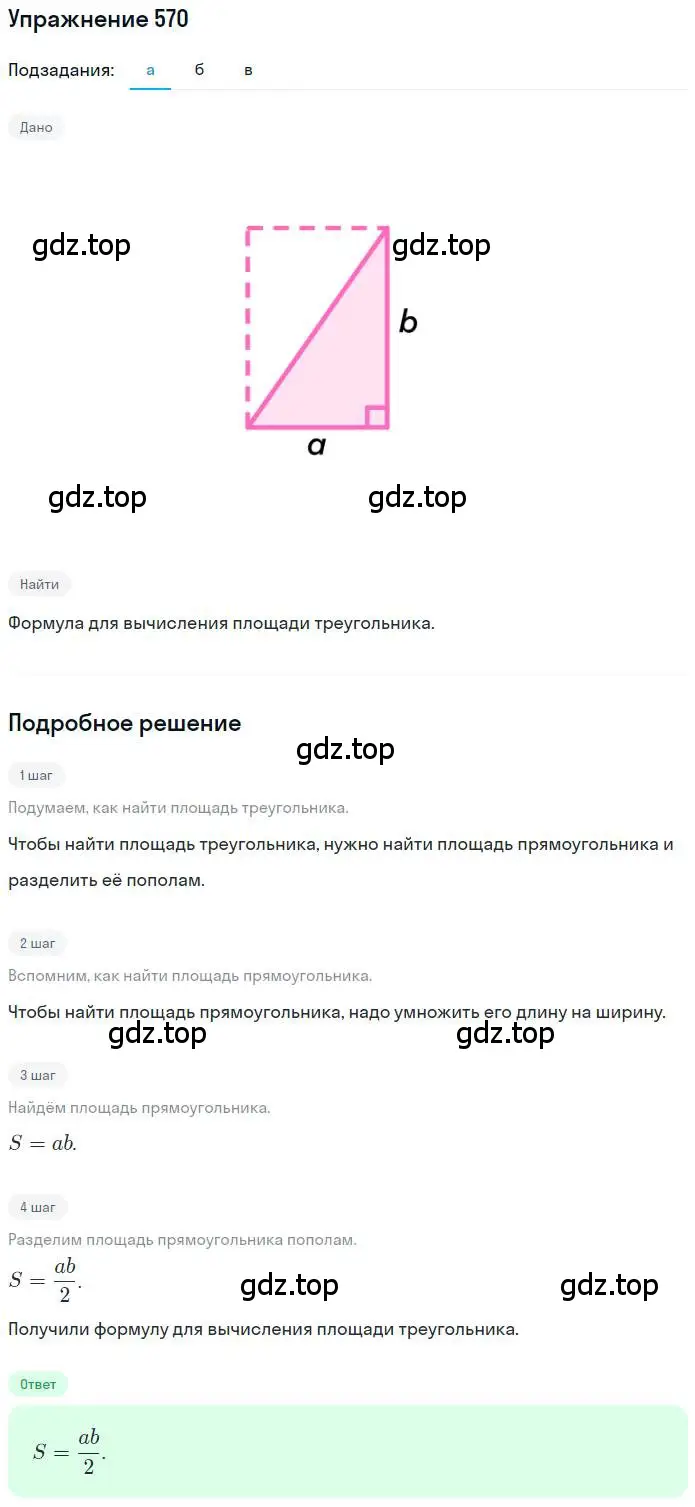 Упражнение 570

Подзадания: а б в

Дано

gdz.top gdz.top

b

a

gdz.top gdz.top

Найти

Формула для вычисления площади треугольника.

Подробное решение

gdz.top

1 шаг

Подумаем, как найти площадь треугольника.

Чтобы найти площадь треугольника, нужно найти площадь прямоугольника и разделить её пополам.

2 шаг

Вспомним, как найти площадь прямоугольника.

Чтобы найти площадь прямоугольника, надо умножить его длину на ширину.

gdz.top gdz.top

3 шаг

Найдём площадь прямоугольника.

$S = ab.$

4 шаг

Разделим площадь прямоугольника пополам.

$S = \frac{ab}{2}.$

gdz.top gdz.top

Получили формулу для вычисления площади треугольника.

Ответ

$S = \frac{ab}{2}.$